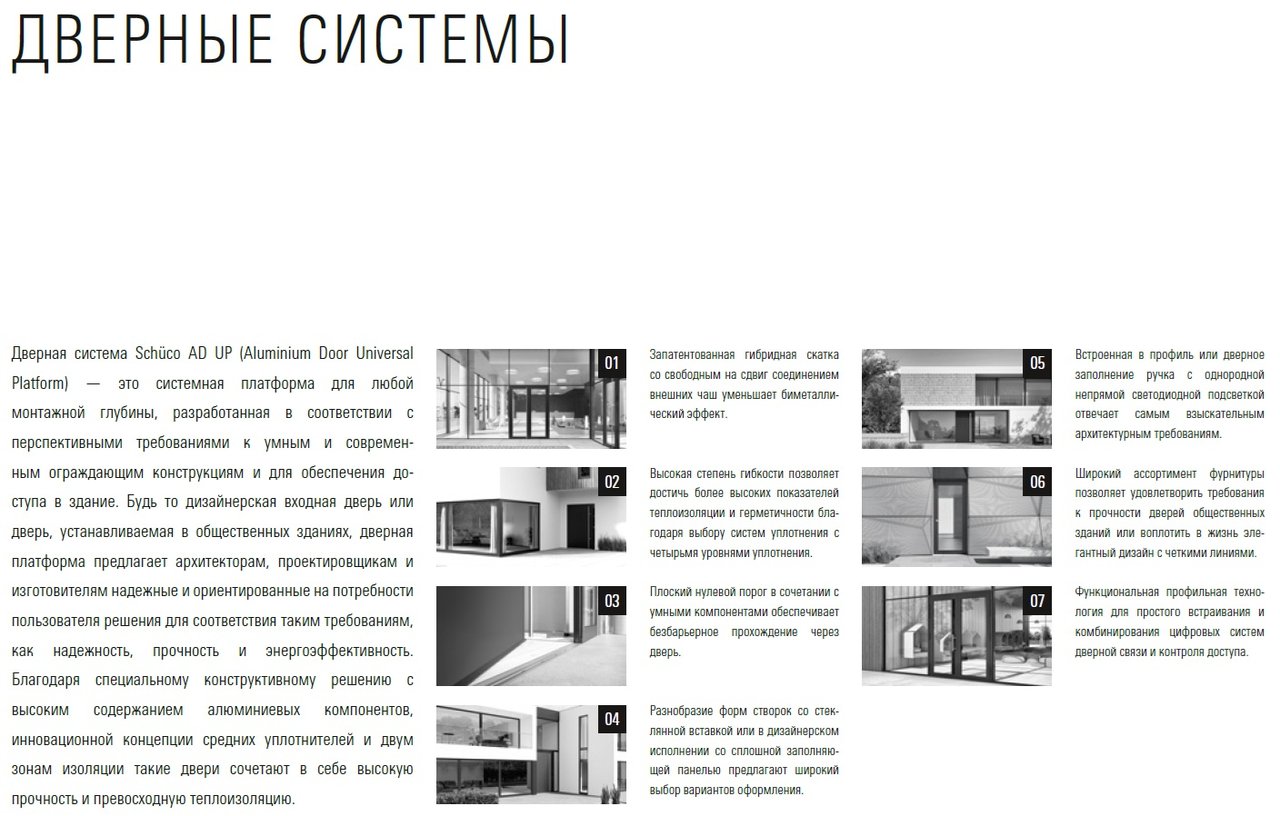 ДВЕРНЫЕ СИСТЕМЫ

Дверная система Schüco AD UP (Aluminium Door Universal Platform) — это системная платформа для любой монтажной глубины, разработанная в соответствии с перспективными требованиями к умным и современным ограждающим конструкциям и для обеспечения доступа в здание. Будь то дизайнерская входная дверь или дверь, устанавливаемая в общественных зданиях, дверная платформа предлагает архитекторам, проектировщикам и изготовителям надежные и ориентированные на потребности пользователя решения для соответствия таким требованиям, как надежность, прочность и энергоэффективность. Благодаря специальному конструктивному решению с высоким содержанием алюминиевых компонентов, инновационной концепции средних уплотнителей и двум зонам изоляции такие двери сочетают в себе высокую прочность и превосходную теплоизоляцию.

01

Запатентованная гибридная скатка со свободным на сдвиг соединением внешних чаш уменьшает биметаллический эффект.

02

Высокая степень гибкости позволяет достичь более высоких показателей теплоизоляции и герметичности благодаря выбору систем уплотнения с четырьмя уровнями уплотнения.

03

Плоский нулевой порог в сочетании с умными компонентами обеспечивает безбарьерное прохождение через дверь.

04

Разнообразие форм створок со стеклянной вставкой или в дизайнерском исполнении со сплошной заполняющей панелью предлагают широкий выбор вариантов оформления.

05

Встроенная в профиль или дверное заполнение ручка с однородной непрямой светодиодной подсветкой отвечает самым взыскательным архитектурным требованиям.

06

Широкий ассортимент фурнитуры позволяет удовлетворить требования к прочности дверей общественных зданий или воплотить в жизнь элегантный дизайн с четкими линиями.

07

Функциональная профильная технология для простого встраивания и комбинирования цифровых систем дверной связи и контроля доступа.